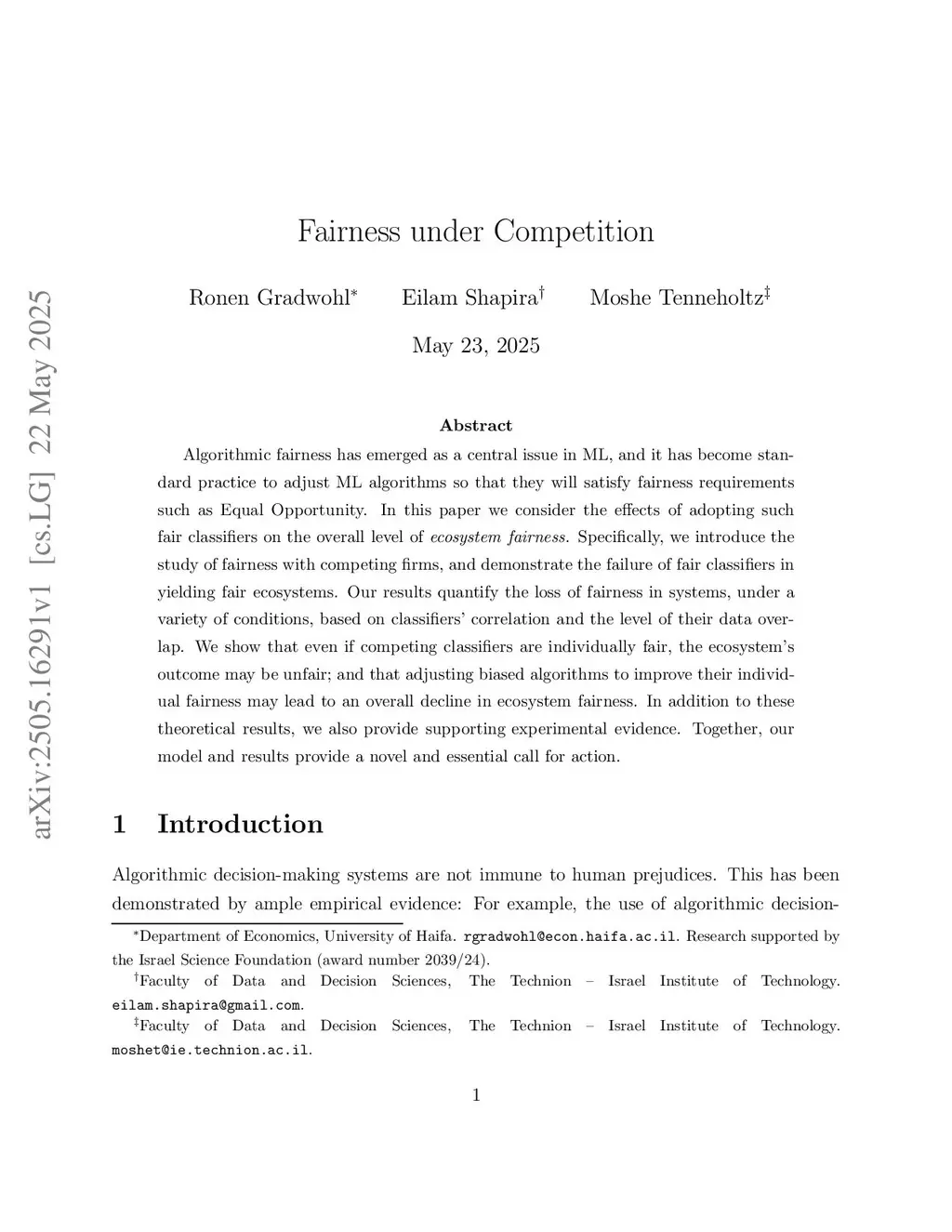 arXiv:2505.16291v1 [cs.LG] 22 May 2025

Fairness under Competition

Ronen Gradwohl* Eilam Shapira† Moshe Tenneholtz‡

May 23, 2025

Abstract

Algorithmic fairness has emerged as a central issue in ML, and it has become standard practice to adjust ML algorithms so that they will satisfy fairness requirements such as Equal Opportunity. In this paper we consider the effects of adopting such fair classifiers on the overall level of ecosystem fairness. Specifically, we introduce the study of fairness with competing firms, and demonstrate the failure of fair classifiers in yielding fair ecosystems. Our results quantify the loss of fairness in systems, under a variety of conditions, based on classifiers' correlation and the level of their data overlap. We show that even if competing classifiers are individually fair, the ecosystem's outcome may be unfair; and that adjusting biased algorithms to improve their individual fairness may lead to an overall decline in ecosystem fairness. In addition to these theoretical results, we also provide supporting experimental evidence. Together, our model and results provide a novel and essential call for action.

1 Introduction

Algorithmic decision-making systems are not immune to human prejudices. This has been demonstrated by ample empirical evidence: For example, the use of algorithmic decision-

*Department of Economics, University of Haifa. rgradwohl@econ.haifa.ac.il. Research supported by the Israel Science Foundation (award number 2039/24).

†Faculty of Data and Decision Sciences, The Technion – Israel Institute of Technology. eilam.shapira@gmail.com.

‡Faculty of Data and Decision Sciences, The Technion – Israel Institute of Technology. moshet@ie.technion.ac.il.

1